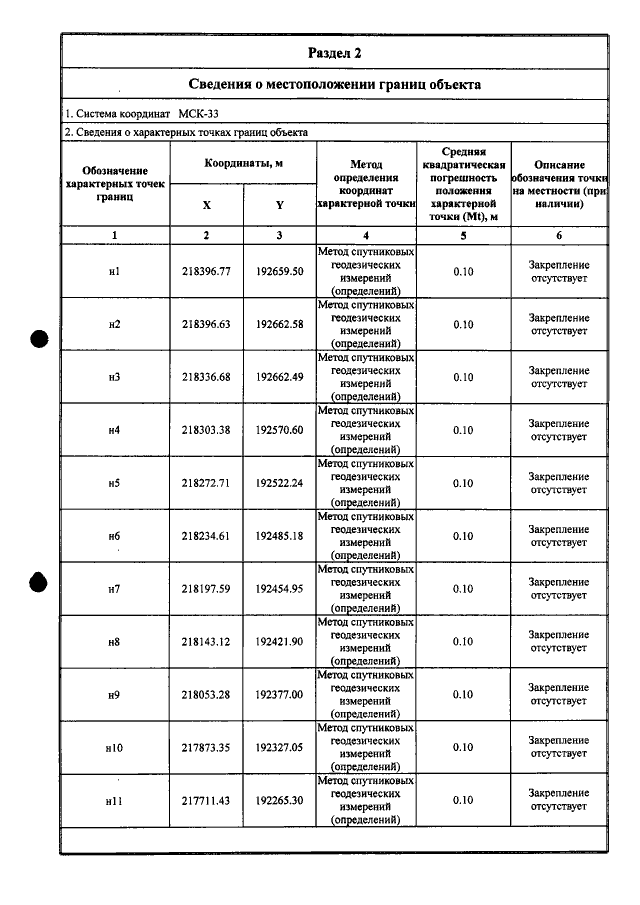 Раздел 2

Сведения о местоположении границ объекта

1. Система координат МСК-33

2. Сведения о характерных точках границ объекта

| Обозначение характерных точек границ | Координаты, м | | Метод определения координат характерной точки | Средняя квадратическая погрешность положения характерной точки (Mt), м | Описание обозначения точки на местности (при наличии) |
|---|---|---|---|---|---|
| | X | Y | | | |
| 1 | 2 | 3 | 4 | 5 | 6 |
| н1 | 218396.77 | 192659.50 | Метод спутниковых геодезических измерений (определений) | 0.10 | Закрепление отсутствует |
| н2 | 218396.63 | 192662.58 | Метод спутниковых геодезических измерений (определений) | 0.10 | Закрепление отсутствует |
| н3 | 218336.68 | 192662.49 | Метод спутниковых геодезических измерений (определений) | 0.10 | Закрепление отсутствует |
| н4 | 218303.38 | 192570.60 | Метод спутниковых геодезических измерений (определений) | 0.10 | Закрепление отсутствует |
| н5 | 218272.71 | 192522.24 | Метод спутниковых геодезических измерений (определений) | 0.10 | Закрепление отсутствует |
| н6 | 218234.61 | 192485.18 | Метод спутниковых геодезических измерений (определений) | 0.10 | Закрепление отсутствует |
| н7 | 218197.59 | 192454.95 | Метод спутниковых геодезических измерений (определений) | 0.10 | Закрепление отсутствует |
| н8 | 218143.12 | 192421.90 | Метод спутниковых геодезических измерений (определений) | 0.10 | Закрепление отсутствует |
| н9 | 218053.28 | 192377.00 | Метод спутниковых геодезических измерений (определений) | 0.10 | Закрепление отсутствует |
| н10 | 217873.35 | 192327.05 | Метод спутниковых геодезических измерений (определений) | 0.10 | Закрепление отсутствует |
| н11 | 217711.43 | 192265.30 | Метод спутниковых геодезических измерений (определений) | 0.10 | Закрепление отсутствует |